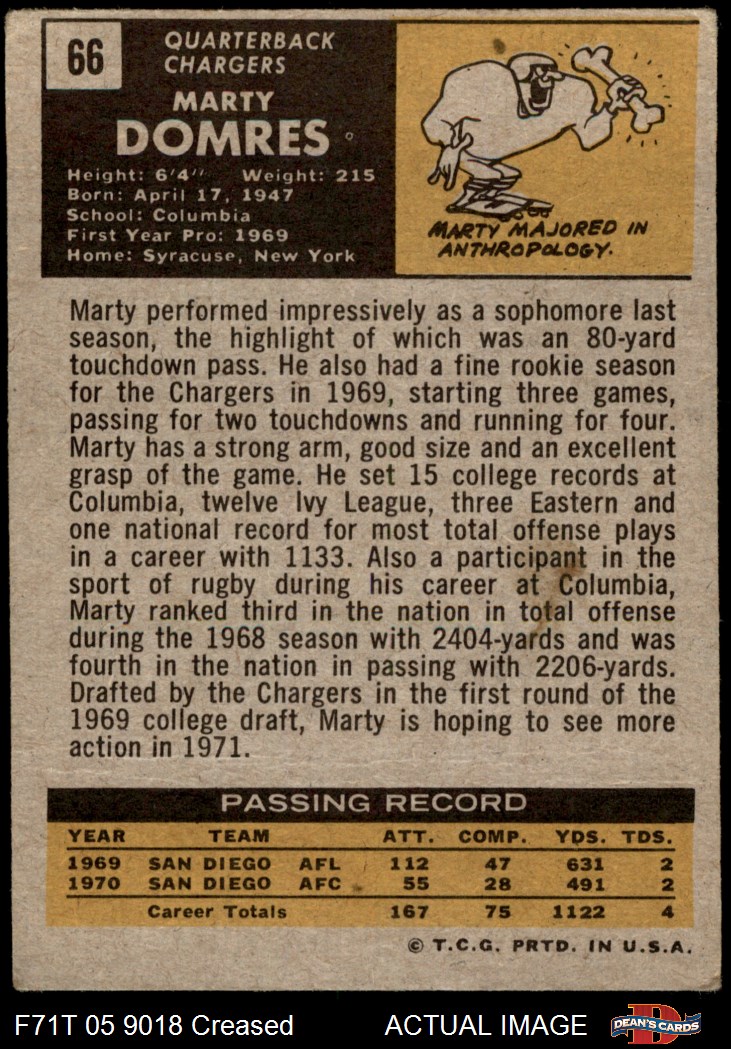 66

QUARTERBACK
CHARGERS

MARTY
DOMRES

Height: 6'4" Weight: 215
Born: April 17, 1947
School: Columbia
First Year Pro: 1969
Home: Syracuse, New York

MARTY MAJORED IN ANTHROPOLOGY.

Marty performed impressively as a sophomore last season, the highlight of which was an 80-yard touchdown pass. He also had a fine rookie season for the Chargers in 1969, starting three games, passing for two touchdowns and running for four. Marty has a strong arm, good size and an excellent grasp of the game. He set 15 college records at Columbia, twelve Ivy League, three Eastern and one national record for most total offense plays in a career with 1133. Also a participant in the sport of rugby during his career at Columbia, Marty ranked third in the nation in total offense during the 1968 season with 2404-yards and was fourth in the nation in passing with 2206-yards. Drafted by the Chargers in the first round of the 1969 college draft, Marty is hoping to see more action in 1971.

PASSING RECORD

| YEAR | TEAM | | ATT. | COMP. | YDS. | TDS. |
|---|---|---|---|---|---|---|
| 1969 | SAN DIEGO | AFL | 112 | 47 | 631 | 2 |
| 1970 | SAN DIEGO | AFC | 55 | 28 | 491 | 2 |
| | Career Totals | | 167 | 75 | 1122 | 4 |

© T.C.G. PRTD. IN U.S.A.

F71T 05 9018 Creased

ACTUAL IMAGE

DEAN'S CARDS